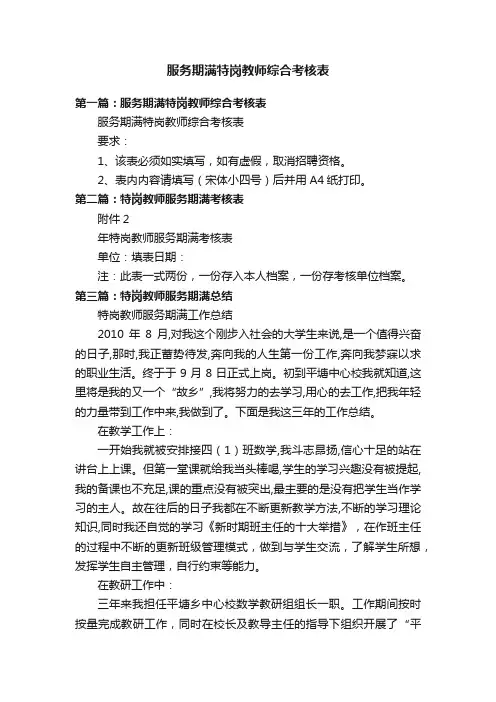 服务期满特岗教师综合考核表

第一篇：服务期满特岗教师综合考核表

服务期满特岗教师综合考核表

要求：

1、该表必须如实填写，如有虚假，取消招聘资格。

2、表内内容请填写（宋体小四号）后并用 A4 纸打印。

第二篇：特岗教师服务期满考核表

附件 2

年特岗教师服务期满考核表

单位：填表日期：

注：此表一式两份，一份存入本人档案，一份存考核单位档案。

第三篇：特岗教师服务期满总结

特岗教师服务期满工作总结

2010 年 8 月,对我这个刚步入社会的大学生来说,是一个值得兴奋的日子,那时,我正蓄势待发,奔向我的人生第一份工作,奔向我梦寐以求的职业生活。终于于 9 月 8 日正式上岗。初到平塘中心校我就知道,这里将是我的又一个“故乡”,我将努力的去学习,用心的去工作,把我年轻的力量带到工作中来,我做到了。下面是我这三年的工作总结。

在教学工作上：

一开始我就被安排接四（1）班数学,我斗志昂扬,信心十足的站在讲台上上课。但第一堂课就给我当头棒喝,学生的学习兴趣没有被提起,我的备课也不充足,课的重点没有被突出,最主要的是没有把学生当作学习的主人。故在往后的日子我都在不断更新教学方法,不断的学习理论知识,同时我还自觉的学习《新时期班主任的十大举措》，在作班主任的过程中不断的更新班级管理模式，做到与学生交流，了解学生所想，发挥学生自主管理，自行约束等能力。

在教研工作中：

三年来我担任平塘乡中心校数学教研组组长一职。工作期间按时按量完成教研工作，同时在校长及教导主任的指导下组织开展了“平